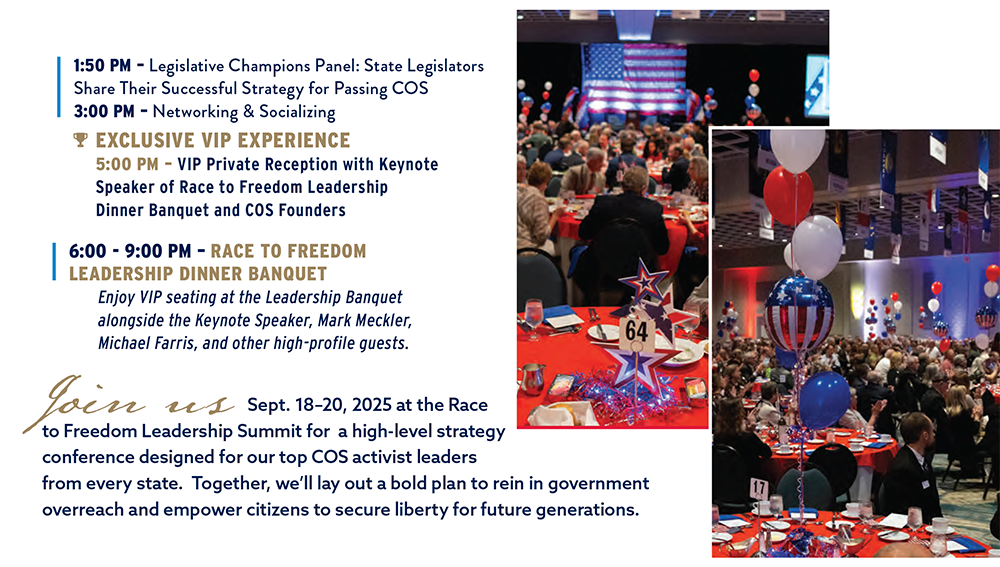 1:50 PM – Legislative Champions Panel: State Legislators Share Their Successful Strategy for Passing COS
3:00 PM – Networking & Socializing

EXCLUSIVE VIP EXPERIENCE
5:00 PM – VIP Private Reception with Keynote Speaker of Race to Freedom Leadership Dinner Banquet and COS Founders

6:00 - 9:00 PM – RACE TO FREEDOM LEADERSHIP DINNER BANQUET
Enjoy VIP seating at the Leadership Banquet alongside the Keynote Speaker, Mark Meckler, Michael Farris, and other high-profile guests.

Join us Sept. 18–20, 2025 at the Race to Freedom Leadership Summit for a high-level strategy conference designed for our top COS activist leaders from every state. Together, we'll lay out a bold plan to rein in government overreach and empower citizens to secure liberty for future generations.

64

17